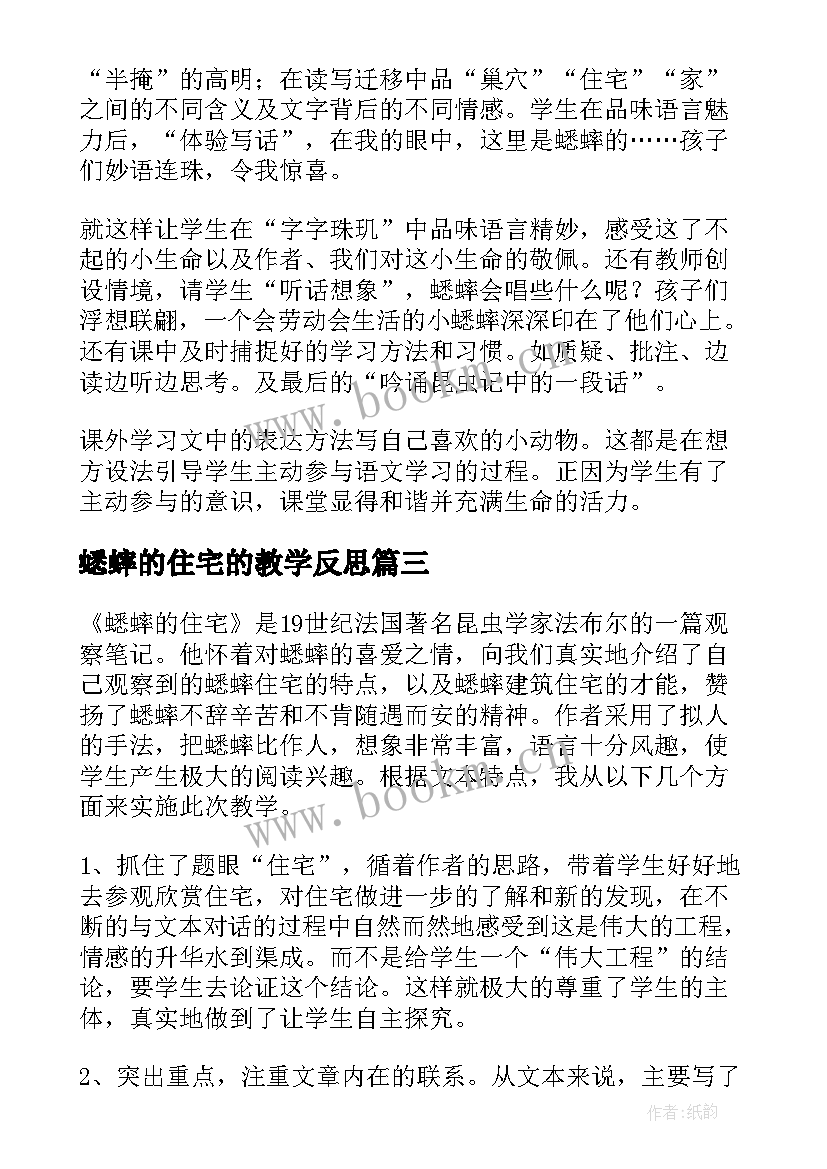 “半掩”的高明；在读写迁移中品“巢穴”“住宅”“家”之间的不同含义及文字背后的不同情感。学生在品味语言魅力后，“体验写话”，在我的眼中，这里是蟋蟀的……孩子们妙语连珠，令我惊喜。

就这样让学生在“字字珠玑”中品味语言精妙，感受这了不起的小生命以及作者、我们对这小生命的敬佩。还有教师创设情境，请学生“听话想象”，蟋蟀会唱些什么呢？孩子们浮想联翩，一个会劳动会生活的小蟋蟀深深印在了他们心上。还有课中及时捕捉好的学习方法和习惯。如质疑、批注、边读边听边思考。及最后的“吟诵昆虫记中的一段话”。

课外学习文中的表达方法写自己喜欢的小动物。这都是在想方设法引导学生主动参与语文学习的过程。正因为学生有了主动参与的意识，课堂显得和谐并充满生命的活力。

蟋蟀的住宅的教学反思篇三

《蟋蟀的住宅》是19世纪法国著名昆虫学家法布尔的一篇观察笔记。他怀着对蟋蟀的喜爱之情，向我们真实地介绍了自己观察到的蟋蟀住宅的特点，以及蟋蟀建筑住宅的才能，赞扬了蟋蟀不辞辛苦和不肯随遇而安的精神。作者采用了拟人的手法，把蟋蟀比作人，想象非常丰富，语言十分风趣，使学生产生极大的阅读兴趣。根据文本特点，我从以下几个方面来实施此次教学。

1、抓住了题眼“住宅”，循着作者的思路，带着学生好好地去参观欣赏住宅，对住宅做进一步的了解和新的发现，在不断的与文本对话的过程中自然而然地感受到这是伟大的工程，情感的升华水到渠成。而不是给学生一个“伟大工程”的结论，要学生去论证这个结论。这样就极大的尊重了学生的主体，真实地做到了让学生自主探究。

2、突出重点，注重文章内在的联系。从文本来说，主要写了

www.bookm.com

作者:纸韵